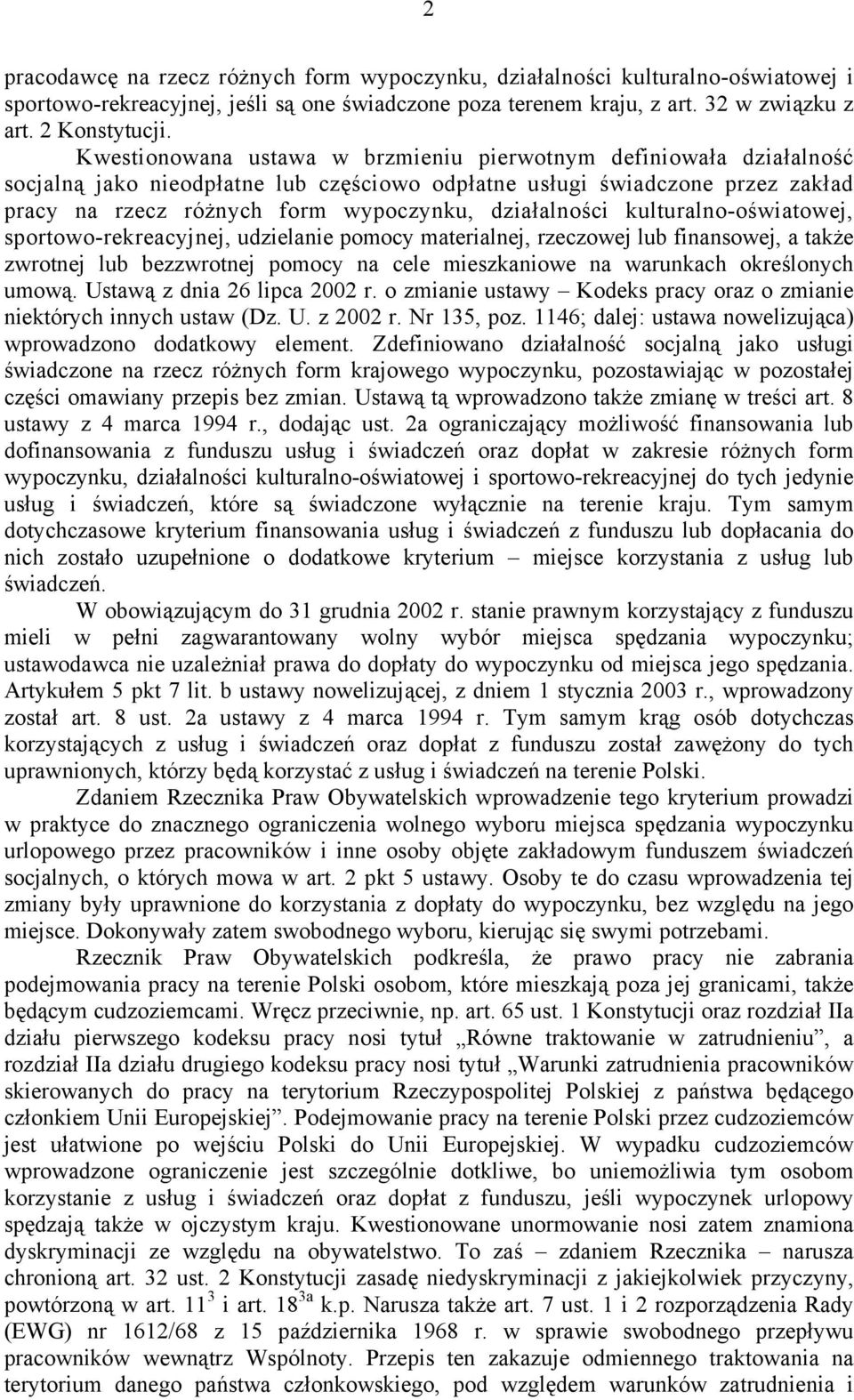 2

pracodawcę na rzecz różnych form wypoczynku, działalności kulturalno-oświatowej i sportowo-rekreacyjnej, jeśli są one świadczone poza terenem kraju, z art. 32 w związku z art. 2 Konstytucji.

Kwestionowana ustawa w brzmieniu pierwotnym definiowała działalność socjalną jako nieodpłatne lub częściowo odpłatne usługi świadczone przez zakład pracy na rzecz różnych form wypoczynku, działalności kulturalno-oświatowej, sportowo-rekreacyjnej, udzielanie pomocy materialnej, rzeczowej lub finansowej, a także zwrotnej lub bezzwrotnej pomocy na cele mieszkaniowe na warunkach określonych umową. Ustawą z dnia 26 lipca 2002 r. o zmianie ustawy – Kodeks pracy oraz o zmianie niektórych innych ustaw (Dz. U. z 2002 r. Nr 135, poz. 1146; dalej: ustawa nowelizująca) wprowadzono dodatkowy element. Zdefiniowano działalność socjalną jako usługi świadczone na rzecz różnych form krajowego wypoczynku, pozostawiając w pozostałej części omawiany przepis bez zmian. Ustawą tą wprowadzono także zmianę w treści art. 8 ustawy z 4 marca 1994 r., dodając ust. 2a ograniczający możliwość finansowania lub dofinansowania z funduszu usług i świadczeń oraz dopłat w zakresie różnych form wypoczynku, działalności kulturalno-oświatowej i sportowo-rekreacyjnej do tych jedynie usług i świadczeń, które są świadczone wyłącznie na terenie kraju. Tym samym dotychczasowe kryterium finansowania usług i świadczeń z funduszu lub dopłacania do nich zostało uzupełnione o dodatkowe kryterium – miejsce korzystania z usług lub świadczeń.

W obowiązującym do 31 grudnia 2002 r. stanie prawnym korzystający z funduszu mieli w pełni zagwarantowany wolny wybór miejsca spędzania wypoczynku; ustawodawca nie uzależniał prawa do dopłaty do wypoczynku od miejsca jego spędzania. Artykułem 5 pkt 7 lit. b ustawy nowelizującej, z dniem 1 stycznia 2003 r., wprowadzony został art. 8 ust. 2a ustawy z 4 marca 1994 r. Tym samym krąg osób dotychczas korzystających z usług i świadczeń oraz dopłat z funduszu został zawężony do tych uprawnionych, którzy będą korzystać z usług i świadczeń na terenie Polski.

Zdaniem Rzecznika Praw Obywatelskich wprowadzenie tego kryterium prowadzi w praktyce do znacznego ograniczenia wolnego wyboru miejsca spędzania wypoczynku urlopowego przez pracowników i inne osoby objęte zakładowym funduszem świadczeń socjalnych, o których mowa w art. 2 pkt 5 ustawy. Osoby te do czasu wprowadzenia tej zmiany były uprawnione do korzystania z dopłaty do wypoczynku, bez względu na jego miejsce. Dokonywały zatem swobodnego wyboru, kierując się swymi potrzebami.

Rzecznik Praw Obywatelskich podkreśla, że prawo pracy nie zabrania podejmowania pracy na terenie Polski osobom, które mieszkają poza jej granicami, także będącym cudzoziemcami. Wręcz przeciwnie, np. art. 65 ust. 1 Konstytucji oraz rozdział IIa działu pierwszego kodeksu pracy nosi tytuł „Równe traktowanie w zatrudnieniu”, a rozdział IIa działu drugiego kodeksu pracy nosi tytuł „Warunki zatrudnienia pracowników skierowanych do pracy na terytorium Rzeczypospolitej Polskiej z państwa będącego członkiem Unii Europejskiej”. Podejmowanie pracy na terenie Polski przez cudzoziemców jest ułatwione po wejściu Polski do Unii Europejskiej. W wypadku cudzoziemców wprowadzone ograniczenie jest szczególnie dotkliwe, bo uniemożliwia tym osobom korzystanie z usług i świadczeń oraz dopłat z funduszu, jeśli wypoczynek urlopowy spędzają także w ojczystym kraju. Kwestionowane unormowanie nosi zatem znamiona dyskryminacji ze względu na obywatelstwo. To zaś – zdaniem Rzecznika – narusza chronioną art. 32 ust. 2 Konstytucji zasadę niedyskryminacji z jakiejkolwiek przyczyny, powtórzoną w art. $11^3$ i art. $18^{3a}$ k.p. Narusza także art. 7 ust. 1 i 2 rozporządzenia Rady (EWG) nr 1612/68 z 15 października 1968 r. w sprawie swobodnego przepływu pracowników wewnątrz Wspólnoty. Przepis ten zakazuje odmiennego traktowania na terytorium danego państwa członkowskiego, pod względem warunków zatrudnienia i